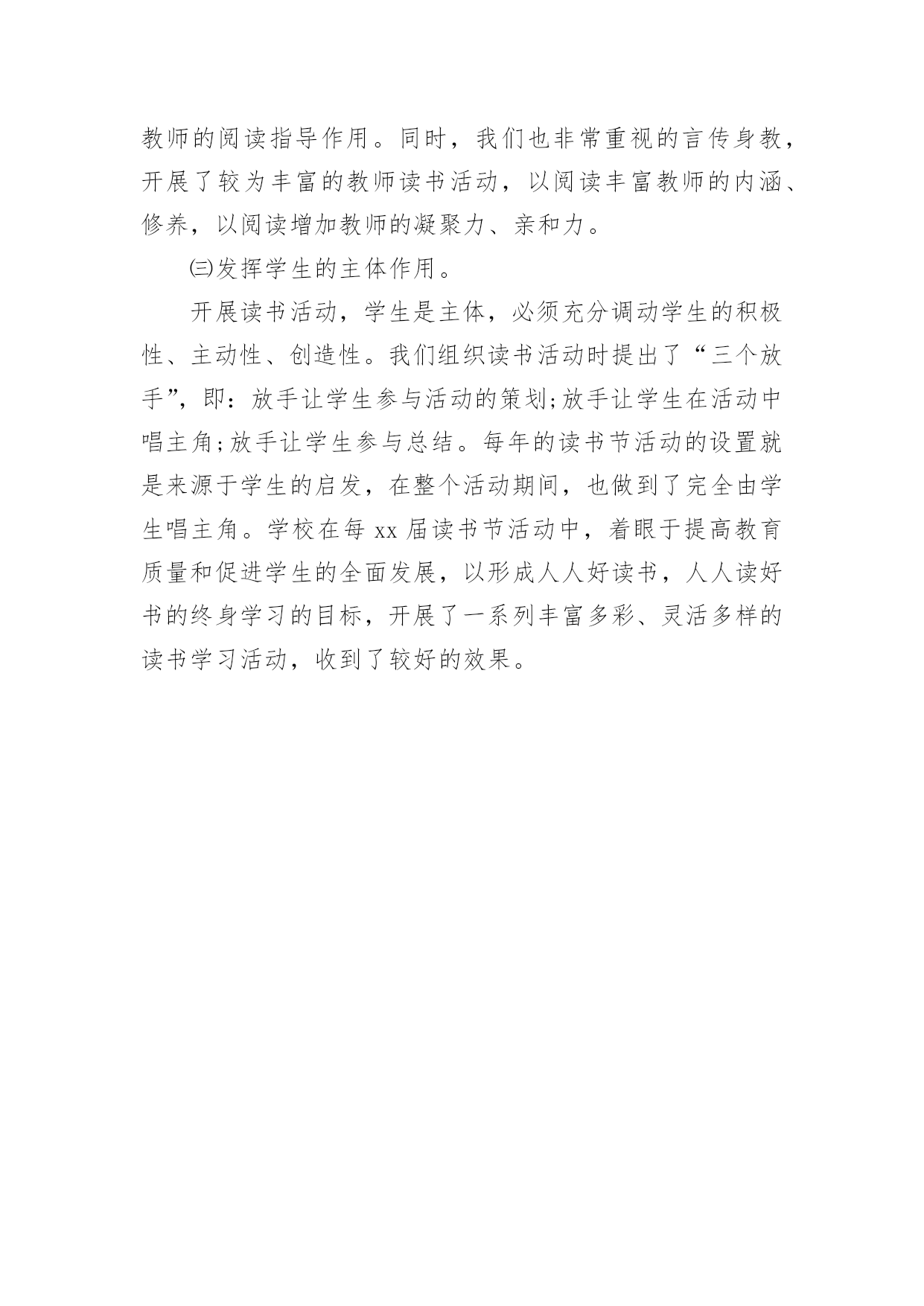 教师的阅读指导作用。同时，我们也非常重视的言传身教，开展了较为丰富的教师读书活动，以阅读丰富教师的内涵、修养，以阅读增加教师的凝聚力、亲和力。

㈢发挥学生的主体作用。

开展读书活动，学生是主体，必须充分调动学生的积极性、主动性、创造性。我们组织读书活动时提出了“三个放手”，即：放手让学生参与活动的策划;放手让学生在活动中唱主角;放手让学生参与总结。每年的读书节活动的设置就是来源于学生的启发，在整个活动期间，也做到了完全由学生唱主角。学校在每 xx 届读书节活动中，着眼于提高教育质量和促进学生的全面发展，以形成人人好读书，人人读好书的终身学习的目标，开展了一系列丰富多彩、灵活多样的读书学习活动，收到了较好的效果。